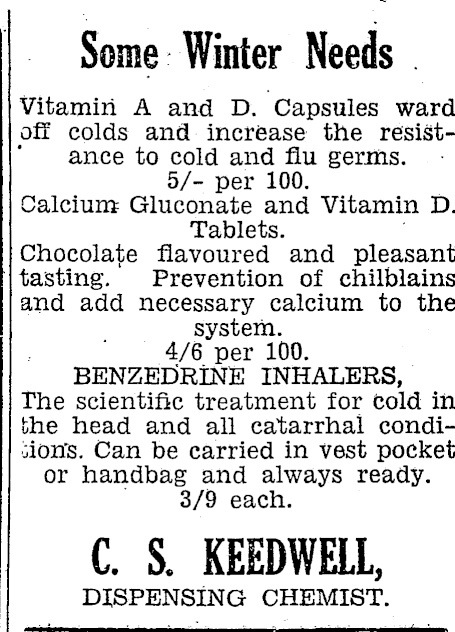 Some Winter Needs

Vitamin A and D. Capsules ward off colds and increase the resistance to cold and flu germs.
5/- per 100.

Calcium Gluconate and Vitamin D. Tablets.
Chocolate flavoured and pleasant tasting. Prevention of chilblains and add necessary calcium to the system.
4/6 per 100.

BENZEDRINE INHALERS,
The scientific treatment for cold in the head and all catarrhal conditions. Can be carried in vest pocket or handbag and always ready.
3/9 each.

C. S. KEEDWELL,
DISPENSING CHEMIST.